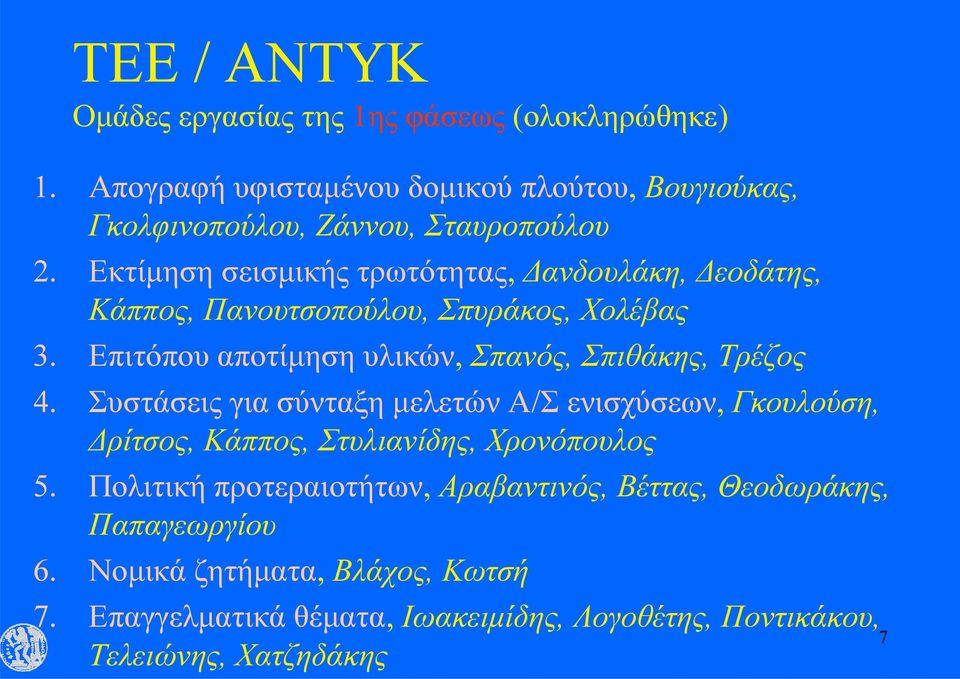 ΤΕΕ / ΑΝΤΥΚ
Ομάδες εργασίας της 1ης φάσεως (ολοκληρώθηκε)

1. Απογραφή υφισταμένου δομικού πλούτου, Βουγιούκας, Γκολφινοπούλου, Ζάννου, Σταυροπούλου
2. Εκτίμηση σεισμικής τρωτότητας, Δανδουλάκη, Δεοδάτης, Κάππος, Πανουτσοπούλου, Σπυράκος, Χολέβας
3. Επιτόπου αποτίμηση υλικών, Σπανός, Σπιθάκης, Τρέζος
4. Συστάσεις για σύνταξη μελετών Α/Σ ενισχύσεων, Γκουλούση, Δρίτσος, Κάππος, Στυλιανίδης, Χρονόπουλος
5. Πολιτική προτεραιοτήτων, Αραβαντινός, Βέττας, Θεοδωράκης, Παπαγεωργίου
6. Νομικά ζητήματα, Βλάχος, Κωτσή
7. Επαγγελματικά θέματα, Ιωακειμίδης, Λογοθέτης, Ποντικάκου, Τελειώνης, Χατζηδάκης

7